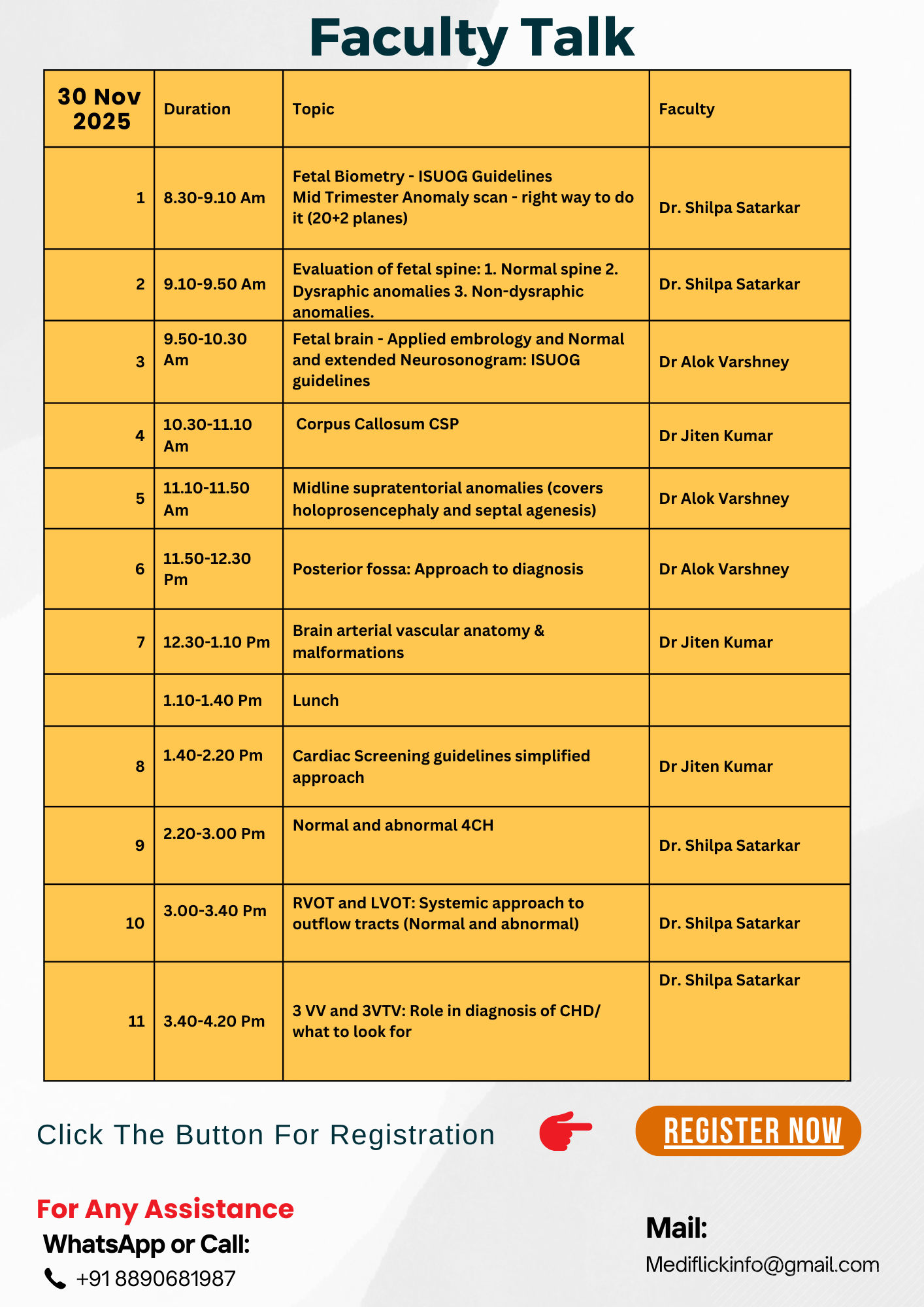 Faculty Talk

| 30 Nov 2025 | Duration | Topic | Faculty |
|---|---|---|---|
| 1 | 8.30-9.10 Am | Fetal Biometry - ISUOG Guidelines Mid Trimester Anomaly scan - right way to do it (20+2 planes) | Dr. Shilpa Satarkar |
| 2 | 9.10-9.50 Am | Evaluation of fetal spine: 1. Normal spine 2. Dysraphic anomalies 3. Non-dysraphic anomalies. | Dr. Shilpa Satarkar |
| 3 | 9.50-10.30 Am | Fetal brain - Applied embrology and Normal and extended Neurosonogram: ISUOG guidelines | Dr Alok Varshney |
| 4 | 10.30-11.10 Am | Corpus Callosum CSP | Dr Jiten Kumar |
| 5 | 11.10-11.50 Am | Midline supratentorial anomalies (covers holoprosencephaly and septal agenesis) | Dr Alok Varshney |
| 6 | 11.50-12.30 Pm | Posterior fossa: Approach to diagnosis | Dr Alok Varshney |
| 7 | 12.30-1.10 Pm | Brain arterial vascular anatomy & malformations | Dr Jiten Kumar |
| | 1.10-1.40 Pm | Lunch | |
| 8 | 1.40-2.20 Pm | Cardiac Screening guidelines simplified approach | Dr Jiten Kumar |
| 9 | 2.20-3.00 Pm | Normal and abnormal 4CH | Dr. Shilpa Satarkar |
| 10 | 3.00-3.40 Pm | RVOT and LVOT: Systemic approach to outflow tracts (Normal and abnormal) | Dr. Shilpa Satarkar |
| 11 | 3.40-4.20 Pm | 3 VV and 3VTV: Role in diagnosis of CHD/ what to look for | Dr. Shilpa Satarkar |

Click The Button For Registration

REGISTER NOW

For Any Assistance
WhatsApp or Call:
+91 8890681987

Mail:
Mediflickinfo@gmail.com